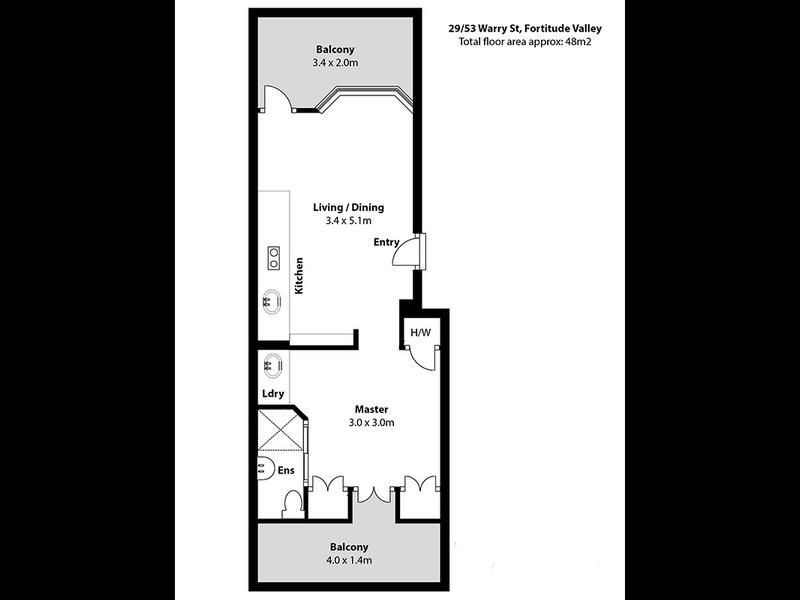 29/53 Warry St, Fortitude Valley
Total floor area approx: 48m2

Balcony
3.4 x 2.0m

Living / Dining
3.4 x 5.1m

Entry

Kitchen

H/W

Ldry

Master
3.0 x 3.0m

Ens

Balcony
4.0 x 1.4m